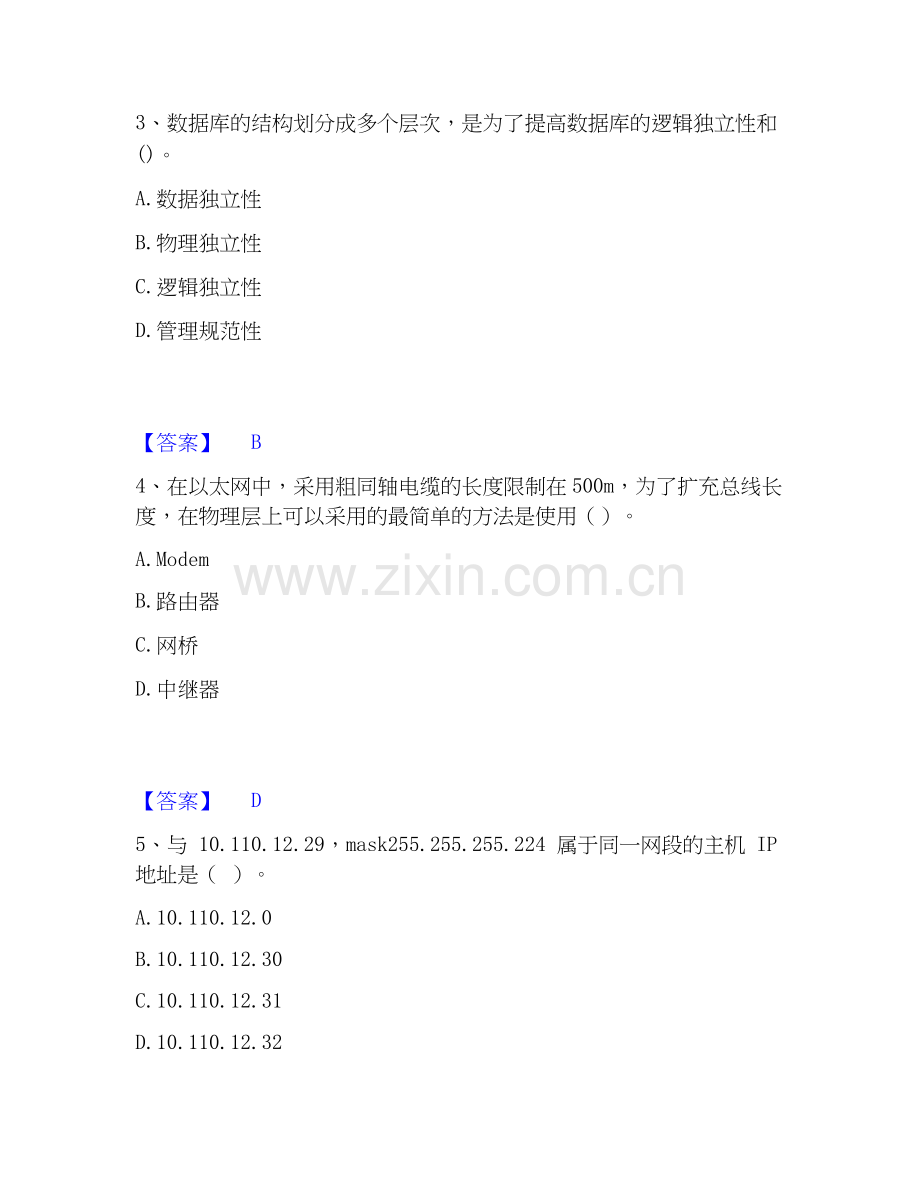 3、数据库的结构划分成多个层次，是为了提高数据库的逻辑独立性和()。

A.数据独立性

B.物理独立性

C.逻辑独立性

D.管理规范性

【答案】 B

4、在以太网中，采用粗同轴电缆的长度限制在500m，为了扩充总线长度，在物理层上可以采用的最简单的方法是使用（）。

A.Modem

B.路由器

C.网桥

D.中继器

【答案】 D

5、与10.110.12.29，mask255.255.255.224属于同一网段的主机IP地址是（）。

A.10.110.12.0

B.10.110.12.30

C.10.110.12.31

D.10.110.12.32

www.zixin.com.cn